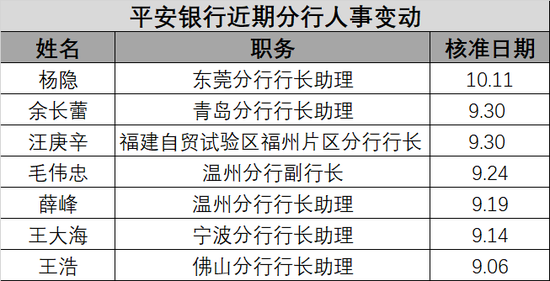 平安银行近期分行人事变动

| 姓名 | 职务 | 核准日期 |
|---|---|---|
| 杨隐 | 东莞分行行长助理 | 10.11 |
| 余长蕾 | 青岛分行行长助理 | 9.30 |
| 汪庚辛 | 福建自贸试验区福州片区分行行长 | 9.30 |
| 毛伟忠 | 温州分行副行长 | 9.24 |
| 薛峰 | 温州分行行长助理 | 9.19 |
| 王大海 | 宁波分行行长助理 | 9.14 |
| 王浩 | 佛山分行行长助理 | 9.06 |